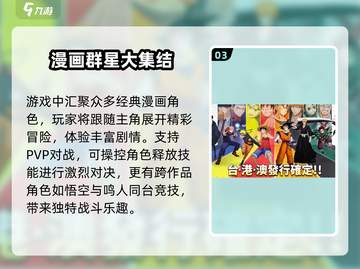 九游

漫画群星大集结

游戏中汇聚众多经典漫画角色，玩家将跟随主角展开精彩冒险，体验丰富剧情。支持PVP对战，可操控角色释放技能进行激烈对决，更有跨作品角色如悟空与鸣人同台竞技，带来独特战斗乐趣。

03

台·港·澳發行確定!!